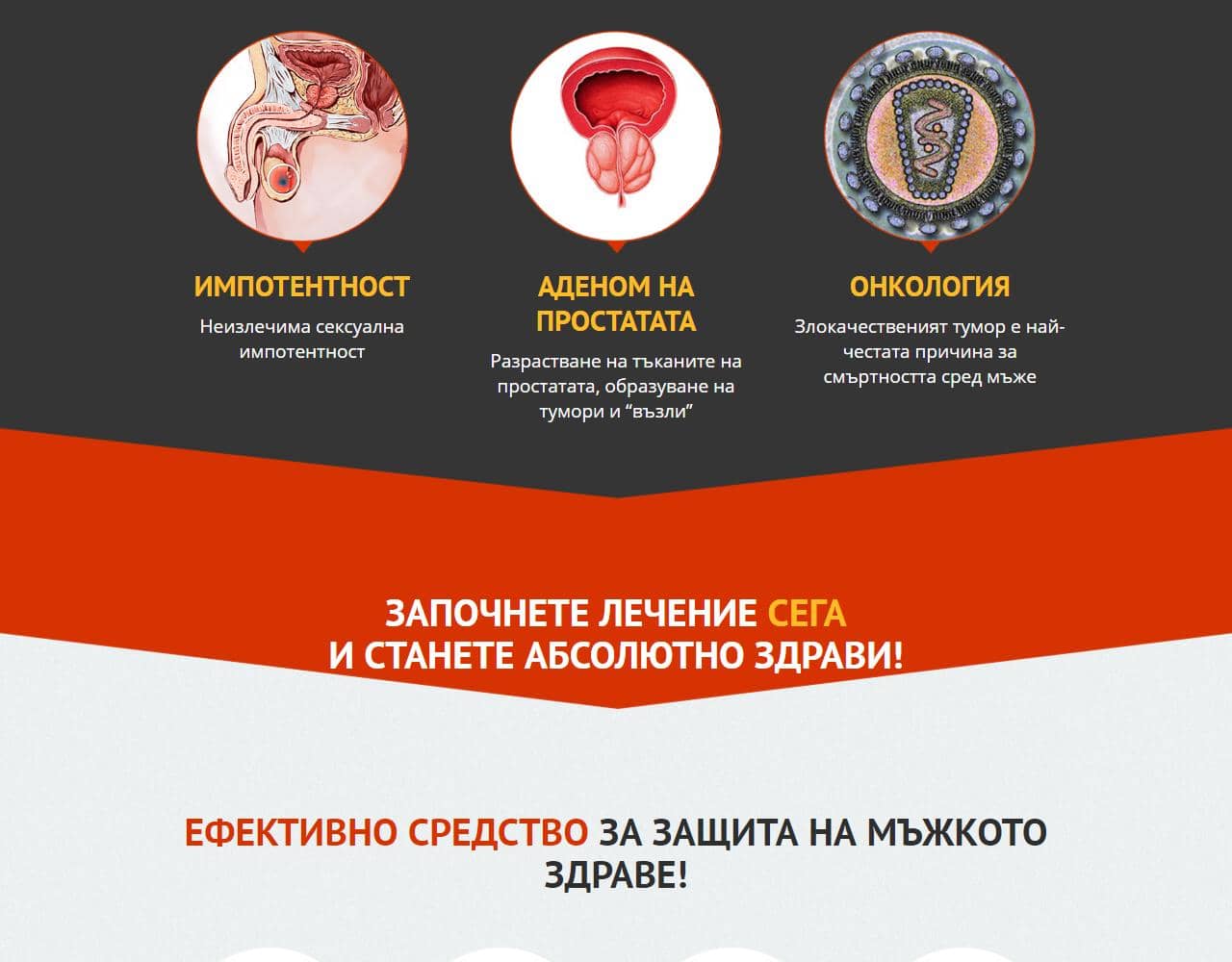 ИМПОТЕНТНОСТ
Неизлечима сексуална импотентност

АДЕНОМ НА ПРОСТАТАТА
Разрастване на тъканите на простатата, образуване на тумори и “възли”

ОНКОЛОГИЯ
Злокачественият тумор е най-честата причина за смъртността сред мъже

ЗАПОЧНЕТЕ ЛЕЧЕНИЕ СЕГА
И СТАНЕТЕ АБСОЛЮТНО ЗДРАВИ!

ЕФЕКТИВНО СРЕДСТВО ЗА ЗАЩИТА НА МЪЖКОТО ЗДРАВЕ!